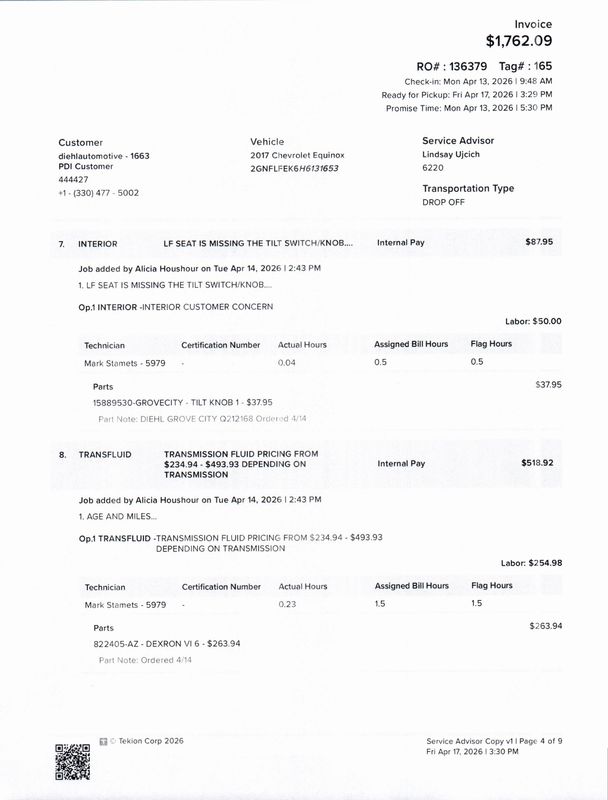 Invoice
$1,762.09

RO# : 136379 Tag# : 165
Check-in: Mon Apr 13, 2026 | 9:48 AM
Ready for Pickup: Fri Apr 17, 2026 | 3:29 PM
Promise Time: Mon Apr 13, 2026 | 5:30 PM

Customer
diehlautomotive - 1663
PDI Customer
444427
+1 - (330) 477 - 5002

Vehicle
2017 Chevrolet Equinox
2GNFLFEK6H6131653

Service Advisor
Lindsay Ujcich
6220

Transportation Type
DROP OFF

7. INTERIOR LF SEAT IS MISSING THE TILT SWITCH/KNOB.... Internal Pay $87.95

Job added by Alicia Houshour on Tue Apr 14, 2026 | 2:43 PM
1. LF SEAT IS MISSING THE TILT SWITCH/KNOB....

Op.1 INTERIOR -INTERIOR CUSTOMER CONCERN

Labor: $50.00

| Technician | Certification Number | Actual Hours | Assigned Bill Hours | Flag Hours |
|---|---|---|---|---|
| Mark Stamets - 5979 | - | 0.04 | 0.5 | 0.5 |

Parts $37.95
15889530-GROVECITY - TILT KNOB 1 - $37.95
Part Note: DIEHL GROVE CITY Q212168 Ordered 4/14

8. TRANSFLUID TRANSMISSION FLUID PRICING FROM $234.94 - $493.93 DEPENDING ON TRANSMISSION Internal Pay $518.92

Job added by Alicia Houshour on Tue Apr 14, 2026 | 2:43 PM
1. AGE AND MILES...

Op.1 TRANSFLUID -TRANSMISSION FLUID PRICING FROM $234.94 - $493.93 DEPENDING ON TRANSMISSION

Labor: $254.98

| Technician | Certification Number | Actual Hours | Assigned Bill Hours | Flag Hours |
|---|---|---|---|---|
| Mark Stamets - 5979 | - | 0.23 | 1.5 | 1.5 |

Parts $263.94
822405-AZ - DEXRON VI 6 - $263.94
Part Note: Ordered 4/14

© Tekion Corp 2026

Service Advisor Copy v1 | Page 4 of 9
Fri Apr 17, 2026 | 3:30 PM